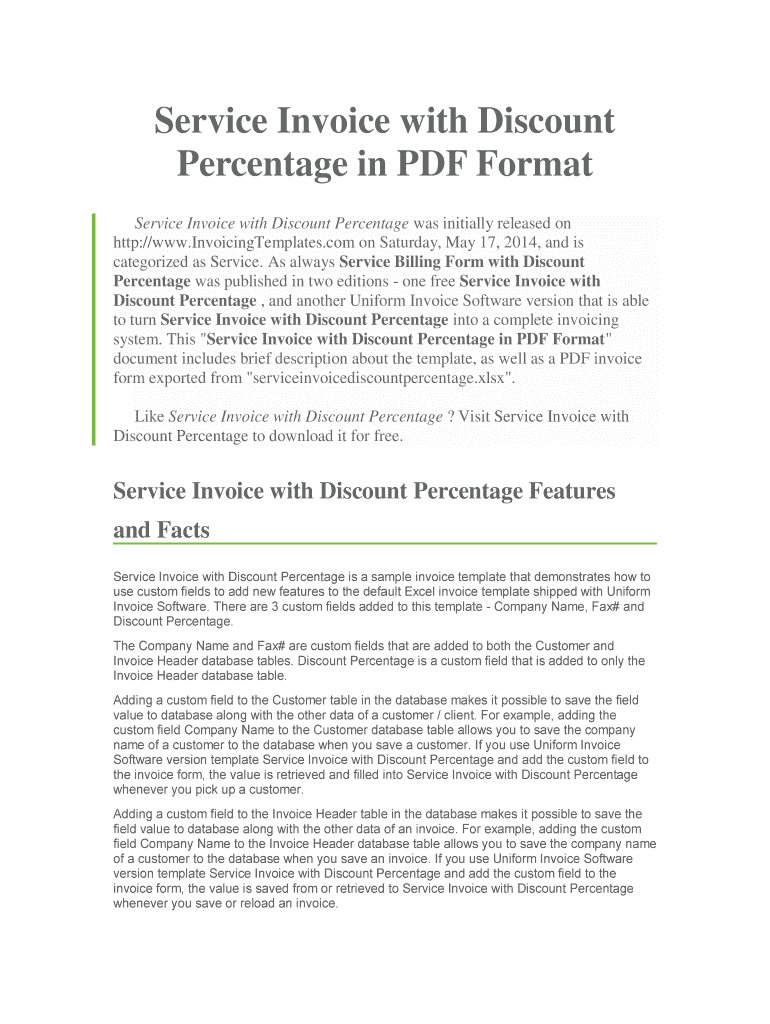 Service Invoice with Discount Percentage in PDF Format

Service Invoice with Discount Percentage was initially released on http://www.InvoicingTemplates.com on Saturday, May 17, 2014, and is categorized as Service. As always Service Billing Form with Discount Percentage was published in two editions - one free Service Invoice with Discount Percentage , and another Uniform Invoice Software version that is able to turn Service Invoice with Discount Percentage into a complete invoicing system. This "Service Invoice with Discount Percentage in PDF Format" document includes brief description about the template, as well as a PDF invoice form exported from "serviceinvoicediscountpercentage.xlsx".

Like Service Invoice with Discount Percentage ? Visit Service Invoice with Discount Percentage to download it for free.

Service Invoice with Discount Percentage Features and Facts

Service Invoice with Discount Percentage is a sample invoice template that demonstrates how to use custom fields to add new features to the default Excel invoice template shipped with Uniform Invoice Software. There are 3 custom fields added to this template - Company Name, Fax# and Discount Percentage.

The Company Name and Fax# are custom fields that are added to both the Customer and Invoice Header database tables. Discount Percentage is a custom field that is added to only the Invoice Header database table.

Adding a custom field to the Customer table in the database makes it possible to save the field value to database along with the other data of a customer / client. For example, adding the custom field Company Name to the Customer database table allows you to save the company name of a customer to the database when you save a customer. If you use Uniform Invoice Software version template Service Invoice with Discount Percentage and add the custom field to the invoice form, the value is retrieved and filled into Service Invoice with Discount Percentage whenever you pick up a customer.

Adding a custom field to the Invoice Header table in the database makes it possible to save the field value to database along with the other data of an invoice. For example, adding the custom field Company Name to the Invoice Header database table allows you to save the company name of a customer to the database when you save an invoice. If you use Uniform Invoice Software version template Service Invoice with Discount Percentage and add the custom field to the invoice form, the value is saved from or retrieved to Service Invoice with Discount Percentage whenever you save or reload an invoice.